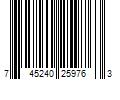 7 45240 25976 3